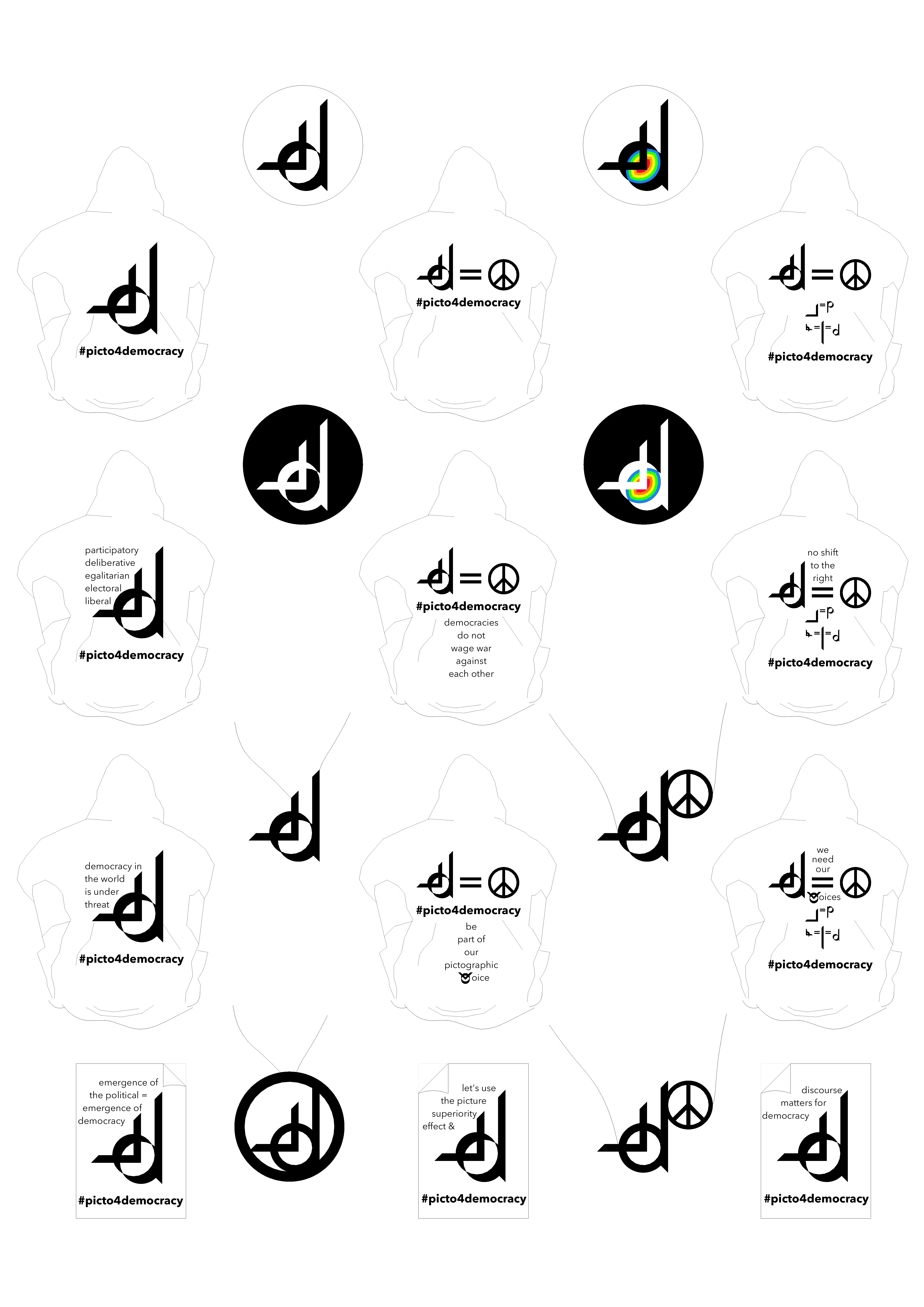 #picto4democracy

#picto4democracy

=p
=|=d
#picto4democracy

participatory
deliberative
egalitarian
electoral
liberal
#picto4democracy

#picto4democracy
democracies
do not
wage war
against
each other

no shift
to the
right
=p
=|=d
#picto4democracy

democracy in
the world
is under
threat
#picto4democracy

#picto4democracy
be
part of
our
pictographic
oice

we
need
our
oices
=p
=|=d
#picto4democracy

emergence of
the political =
emergence of
democracy
#picto4democracy

let's use
the picture
superiority
effect &
#picto4democracy

discourse
matters for
democracy
#picto4democracy